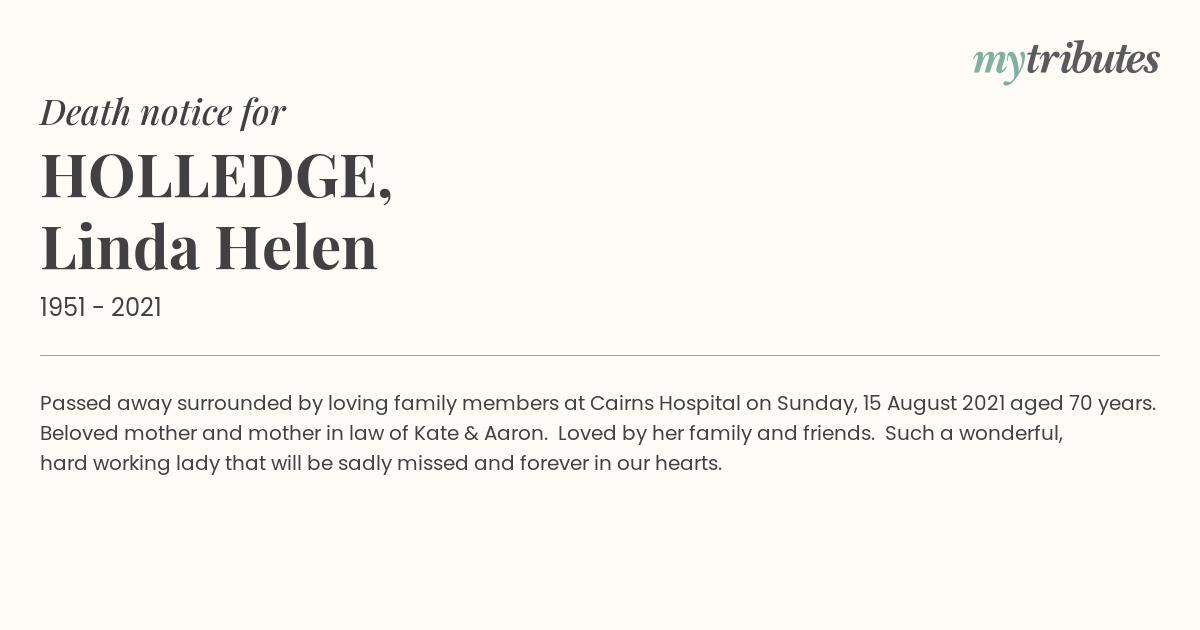 mytributes

Death notice for

HOLLEDGE,
Linda Helen

1951 - 2021

Passed away surrounded by loving family members at Cairns Hospital on Sunday, 15 August 2021 aged 70 years. Beloved mother and mother in law of Kate & Aaron. Loved by her family and friends. Such a wonderful, hard working lady that will be sadly missed and forever in our hearts.